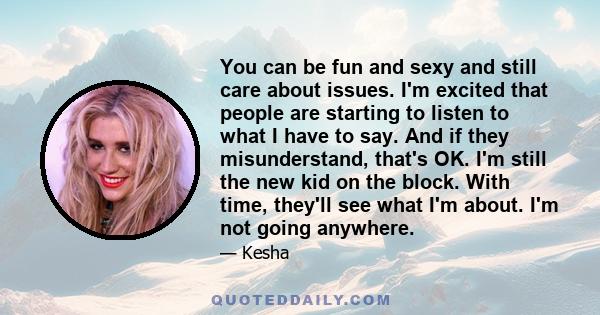 You can be fun and sexy and still care about issues. I'm excited that people are starting to listen to what I have to say. And if they misunderstand, that's OK. I'm still the new kid on the block. With time, they'll see what I'm about. I'm not going anywhere.

— Kesha

QUOTEDDAILY.COM